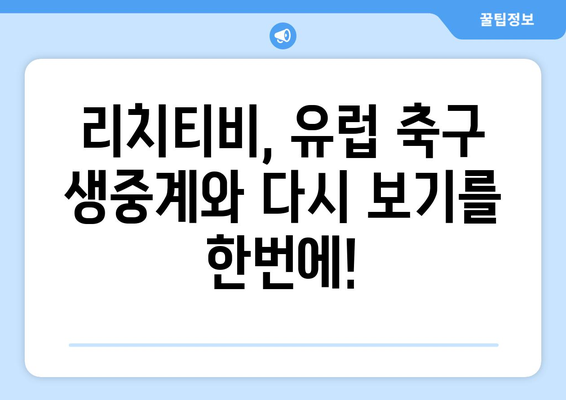 꿀팁정보

리치티비, 유럽 축구 생중계와 다시 보기를 한번에!